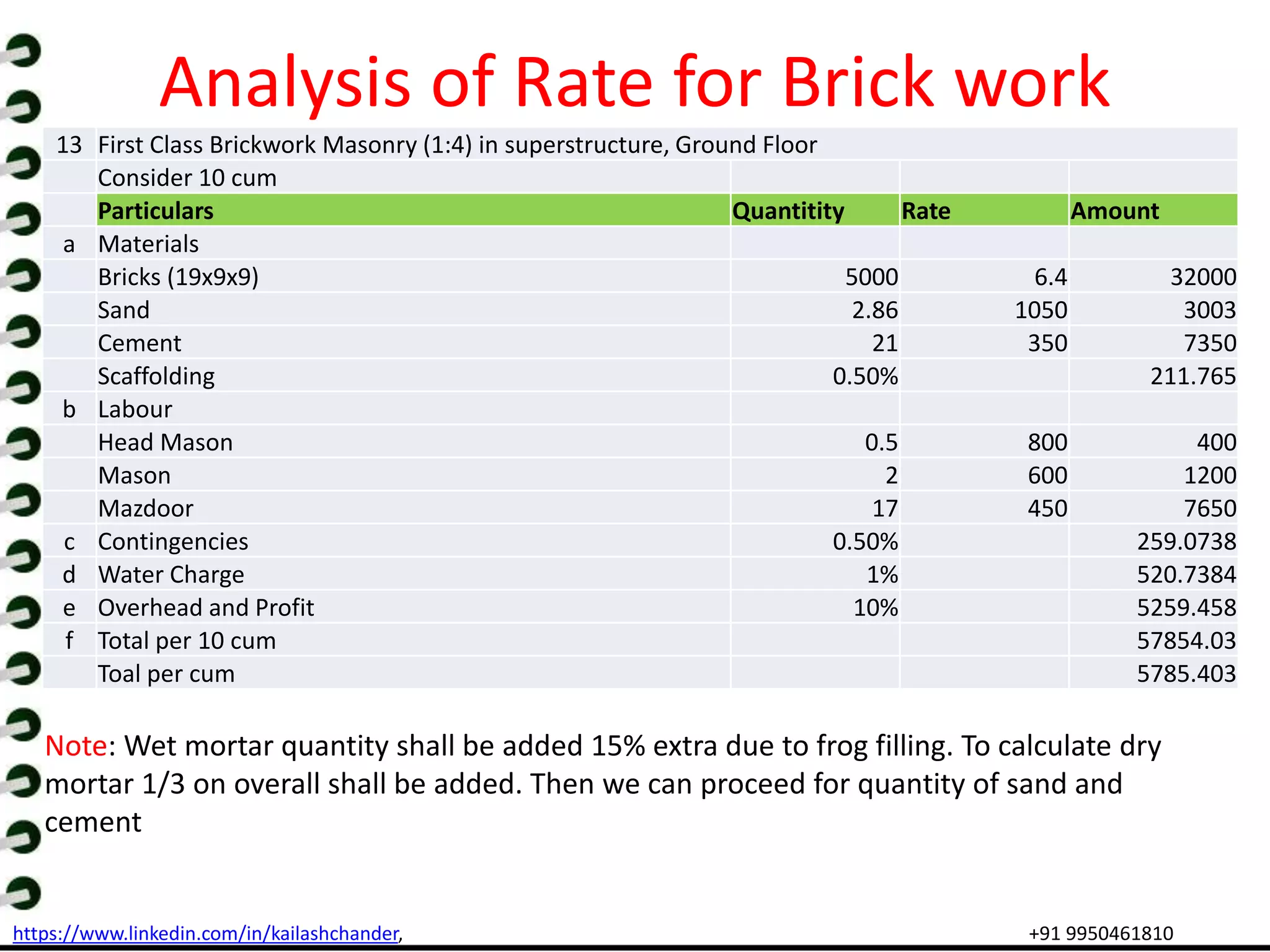 Analysis of Rate for Brick work

| 13 | First Class Brickwork Masonry (1:4) in superstructure, Ground Floor | | | |
|---|---|---|---|---|
| | Consider 10 cum | | | |
| | Particulars | Quantitity | Rate | Amount |
| a | Materials | | | |
| | Bricks (19x9x9) | 5000 | 6.4 | 32000 |
| | Sand | 2.86 | 1050 | 3003 |
| | Cement | 21 | 350 | 7350 |
| | Scaffolding | 0.50% | | 211.765 |
| b | Labour | | | |
| | Head Mason | 0.5 | 800 | 400 |
| | Mason | 2 | 600 | 1200 |
| | Mazdoor | 17 | 450 | 7650 |
| c | Contingencies | 0.50% | | 259.0738 |
| d | Water Charge | 1% | | 520.7384 |
| e | Overhead and Profit | 10% | | 5259.458 |
| f | Total per 10 cum | | | 57854.03 |
| | Toal per cum | | | 5785.403 |

Note: Wet mortar quantity shall be added 15% extra due to frog filling. To calculate dry mortar 1/3 on overall shall be added. Then we can proceed for quantity of sand and cement

https://www.linkedin.com/in/kailashchander, +91 9950461810